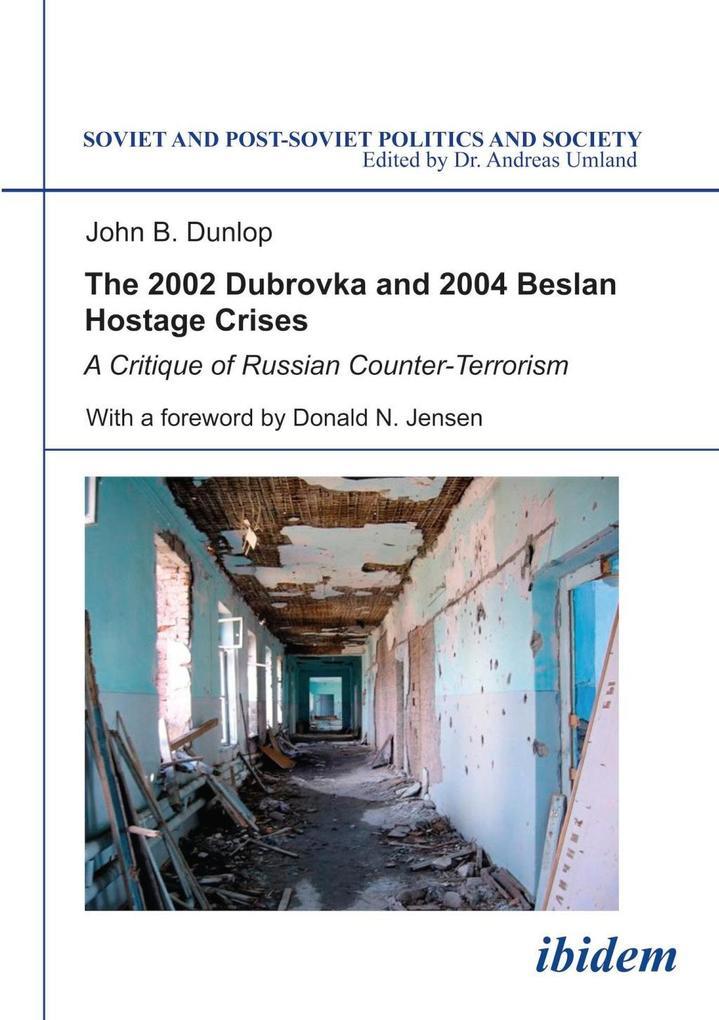 SOVIET AND POST-SOVIET POLITICS AND SOCIETY
Edited by Dr. Andreas Umland

John B. Dunlop

The 2002 Dubrovka and 2004 Beslan Hostage Crises

A Critique of Russian Counter-Terrorism

With a foreword by Donald N. Jensen

ibidem